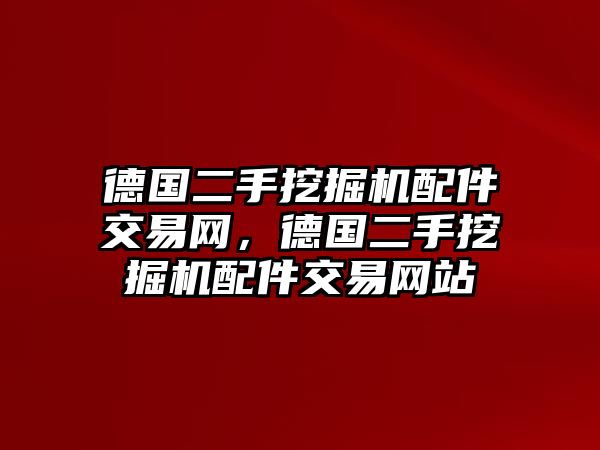 德国二手挖掘机配件交易网，德国二手挖掘机配件交易网站